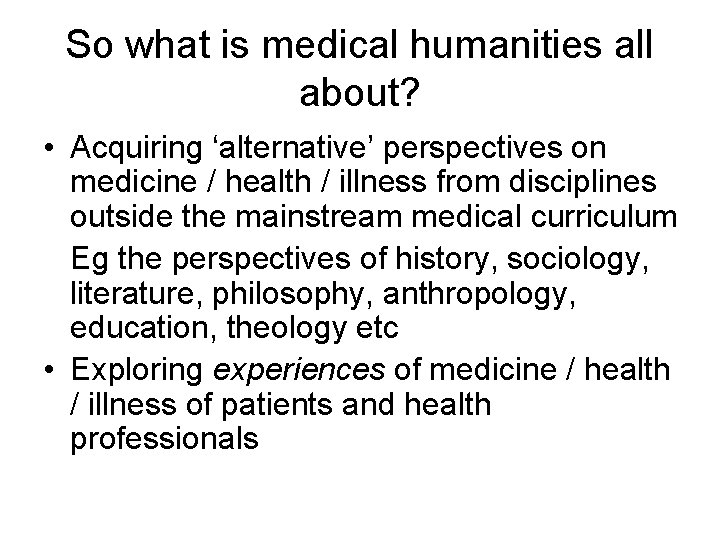 So what is medical humanities all about?

• Acquiring ‘alternative’ perspectives on medicine / health / illness from disciplines outside the mainstream medical curriculum

Eg the perspectives of history, sociology, literature, philosophy, anthropology, education, theology etc

• Exploring experiences of medicine / health / illness of patients and health professionals